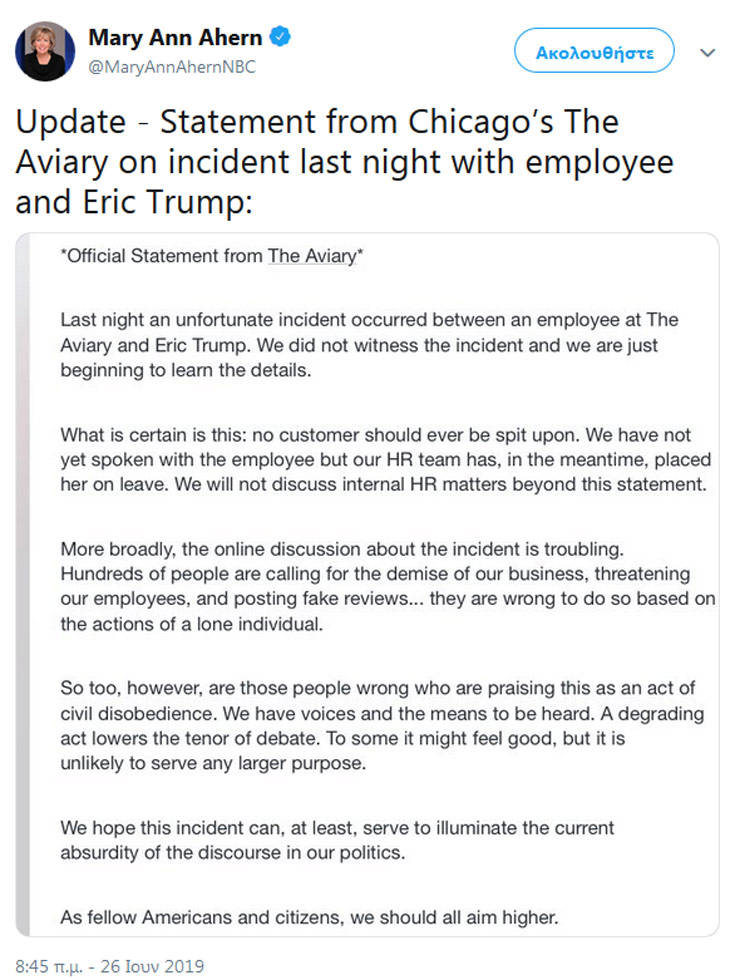 Mary Ann Ahern
@MaryAnnAhernNBC

Ακολουθήστε

Update - Statement from Chicago's The Aviary on incident last night with employee and Eric Trump:

*Official Statement from The Aviary*

Last night an unfortunate incident occurred between an employee at The Aviary and Eric Trump. We did not witness the incident and we are just beginning to learn the details.

What is certain is this: no customer should ever be spit upon. We have not yet spoken with the employee but our HR team has, in the meantime, placed her on leave. We will not discuss internal HR matters beyond this statement.

More broadly, the online discussion about the incident is troubling. Hundreds of people are calling for the demise of our business, threatening our employees, and posting fake reviews... they are wrong to do so based on the actions of a lone individual.

So too, however, are those people wrong who are praising this as an act of civil disobedience. We have voices and the means to be heard. A degrading act lowers the tenor of debate. To some it might feel good, but it is unlikely to serve any larger purpose.

We hope this incident can, at least, serve to illuminate the current absurdity of the discourse in our politics.

As fellow Americans and citizens, we should all aim higher.

8:45 π.μ. - 26 Ιουν 2019